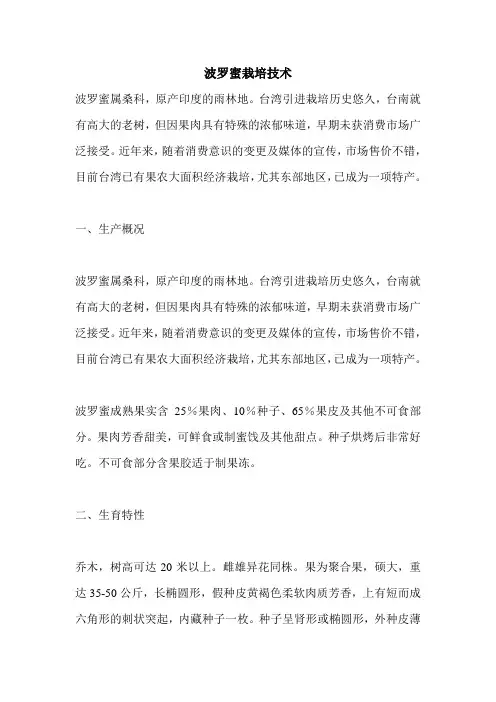 波罗蜜栽培技术

波罗蜜属桑科，原产印度的雨林地。台湾引进栽培历史悠久，台南就有高大的老树，但因果肉具有特殊的浓郁味道，早期未获消费市场广泛接受。近年来，随着消费意识的变更及媒体的宣传，市场售价不错，目前台湾已有果农大面积经济栽培，尤其东部地区，已成为一项特产。

一、生产概况

波罗蜜属桑科，原产印度的雨林地。台湾引进栽培历史悠久，台南就有高大的老树，但因果肉具有特殊的浓郁味道，早期未获消费市场广泛接受。近年来，随着消费意识的变更及媒体的宣传，市场售价不错，目前台湾已有果农大面积经济栽培，尤其东部地区，已成为一项特产。

波罗蜜成熟果实含 25％果肉、10％种子、65％果皮及其他不可食部分。果肉芳香甜美，可鲜食或制蜜饯及其他甜点。种子烘烤后非常好吃。不可食部分含果胶适于制果冻。

二、生育特性

乔木，树高可达 20 米以上。雌雄异花同株。果为聚合果，硕大，重达 35-50 公斤，长椭圆形，假种皮黄褐色柔软肉质芳香，上有短而成六角形的刺状突起，内藏种子一枚。种子呈肾形或椭圆形，外种皮薄